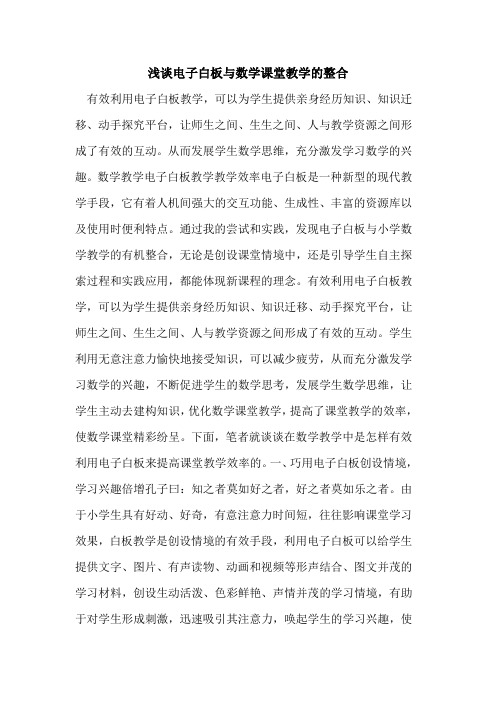 浅谈电子白板与数学课堂教学的整合

有效利用电子白板教学，可以为学生提供亲身经历知识、知识迁移、动手探究平台，让师生之间、生生之间、人与教学资源之间形成了有效的互动。从而发展学生数学思维，充分激发学习数学的兴趣。数学教学电子白板教学教学效率电子白板是一种新型的现代教学手段，它有着人机间强大的交互功能、生成性、丰富的资源库以及使用时便利特点。通过我的尝试和实践，发现电子白板与小学数学教学的有机整合，无论是创设课堂情境中，还是引导学生自主探索过程和实践应用，都能体现新课程的理念。有效利用电子白板教学，可以为学生提供亲身经历知识、知识迁移、动手探究平台，让师生之间、生生之间、人与教学资源之间形成了有效的互动。学生利用无意注意力愉快地接受知识，可以减少疲劳，从而充分激发学习数学的兴趣，不断促进学生的数学思考，发展学生数学思维，让学生主动去建构知识，优化数学课堂教学，提高了课堂教学的效率，使数学课堂精彩纷呈。下面，笔者就谈谈在数学教学中是怎样有效利用电子白板来提高课堂教学效率的。一、巧用电子白板创设情境，学习兴趣倍增孔子曰：知之者莫如好之者，好之者莫如乐之者。由于小学生具有好动、好奇，有意注意力时间短，往往影响课堂学习效果，白板教学是创设情境的有效手段，利用电子白板可以给学生提供文字、图片、有声读物、动画和视频等形声结合、图文并茂的学习材料，创设生动活泼、色彩鲜艳、声情并茂的学习情境，有助于对学生形成刺激，迅速吸引其注意力，唤起学生的学习兴趣，使